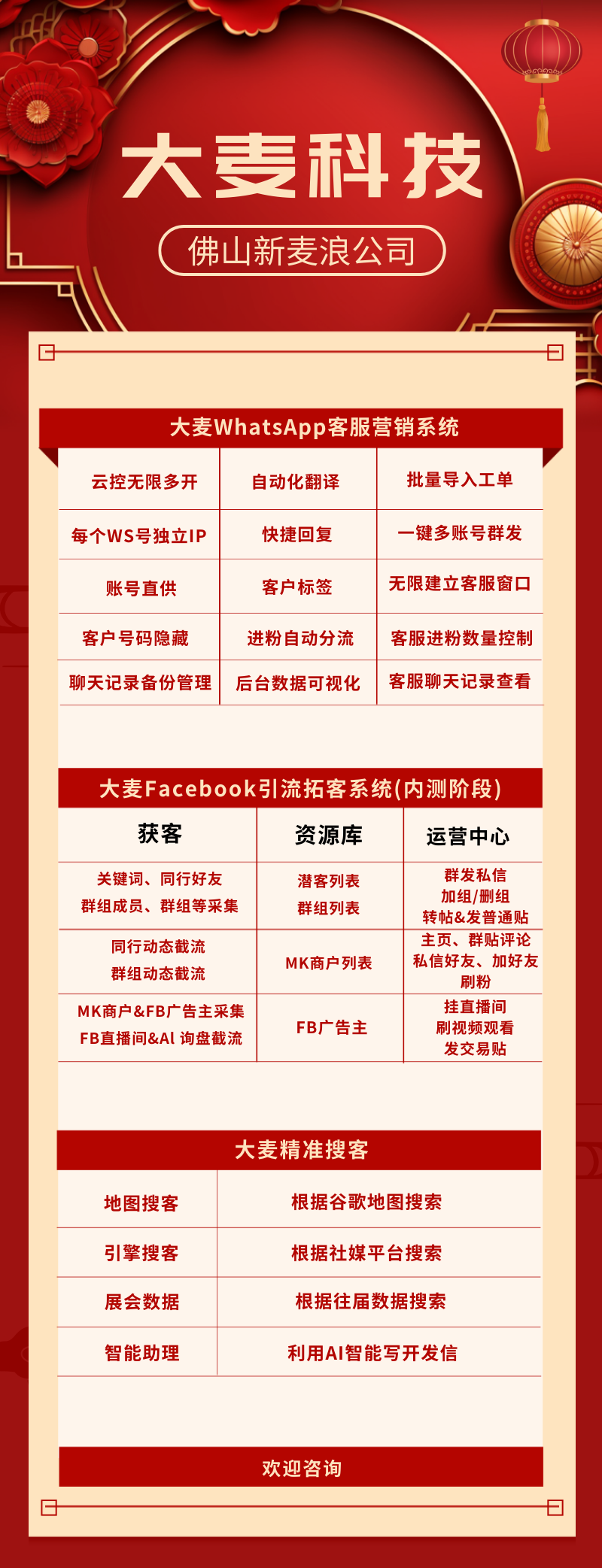 大麦科技

佛山新麦浪公司

大麦WhatsApp客服营销系统

| 云控无限多开 | 自动化翻译 | 批量导入工单 |
|---|---|---|
| 每个WS号独立IP | 快捷回复 | 一键多账号群发 |
| 账号直供 | 客户标签 | 无限建立客服窗口 |
| 客户号码隐藏 | 进粉自动分流 | 客服进粉数量控制 |
| 聊天记录备份管理 | 后台数据可视化 | 客服聊天记录查看 |

大麦Facebook引流拓客系统(内测阶段)

| 获客 | 资源库 | 运营中心 |
|---|---|---|
| 关键词、同行好友 群组成员、群组等采集 | 潜客列表 群组列表 | 群发私信 加组/删组 转帖&发普通贴 |
| 同行动态截流 群组动态截流 | MK商户列表 | 主页、群贴评论 私信好友、加好友 刷粉 |
| MK商户&FB广告主采集 FB直播间&AI 询盘截流 | FB广告主 | 挂直播间 刷视频观看 发交易贴 |

大麦精准搜客

| 地图搜客 | 根据谷歌地图搜索 |
|---|---|
| 引擎搜客 | 根据社媒平台搜索 |
| 展会数据 | 根据往届数据搜索 |
| 智能助理 | 利用AI智能写开发信 |

欢迎咨询